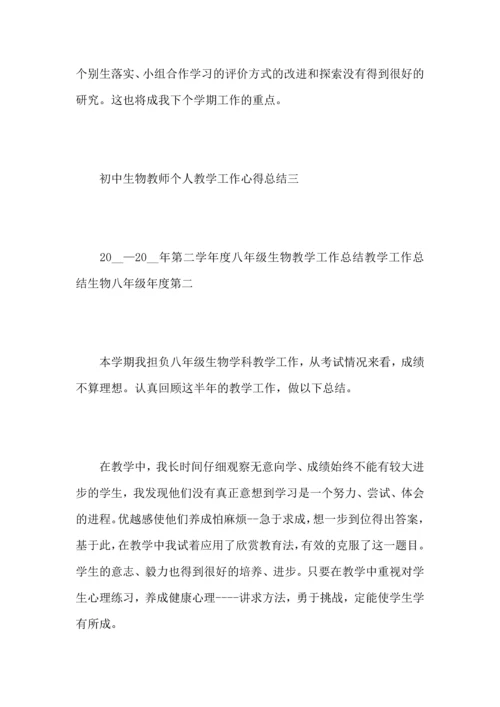 个别生落实、小组合作学习的评价方式的改进和探索没有得到很好的研究。这也将成我下个学期工作的重点。

初中生物教师个人教学工作心得总结三

20__—20__年第二学年度八年级生物教学工作总结教学工作总结生物八年级年度第二

本学期我担负八年级生物学科教学工作，从考试情况来看，成绩不算理想。认真回顾这半年的教学工作，做以下总结。

在教学中，我长时间仔细观察无意向学、成绩始终不能有较大进步的学生，我发现他们没有真正意想到学习是一个努力、尝试、体会的进程。优越感使他们养成怕麻烦--急于求成，想一步到位得出答案，基于此，在教学中我试着应用了欣赏教育法，有效的克服了这一题目。学生的意志、毅力也得到很好的培养、进步。只要在教学中重视对学生心理练习，养成健康心理----讲求方法，勇于挑战，定能使学生学有所成。